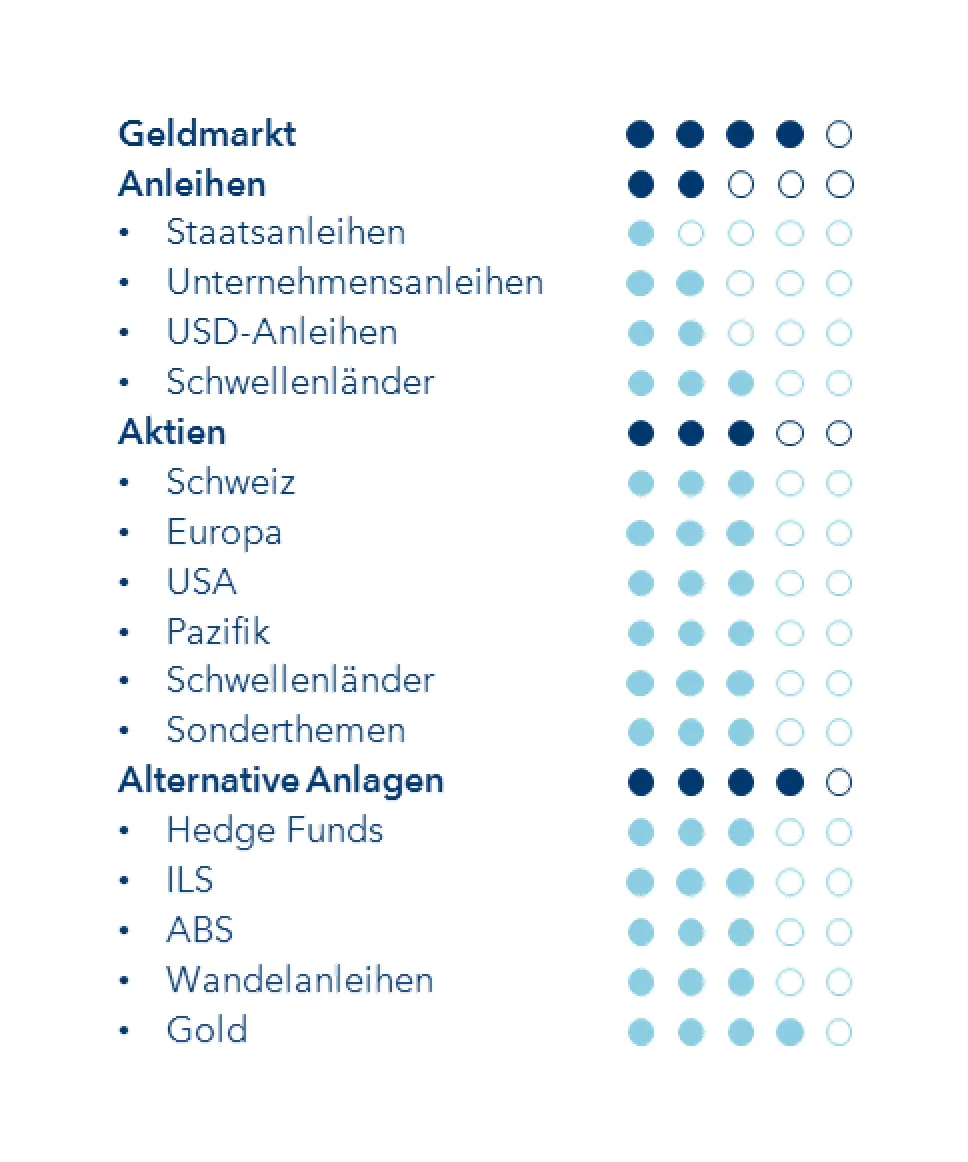 Geldmarkt
Anleihen
• Staatsanleihen
• Unternehmensanleihen
• USD-Anleihen
• Schwellenländer
Aktien
• Schweiz
• Europa
• USA
• Pazifik
• Schwellenländer
• Sonderthemen
Alternative Anlagen
• Hedge Funds
• ILS
• ABS
• Wandelanleihen
• Gold